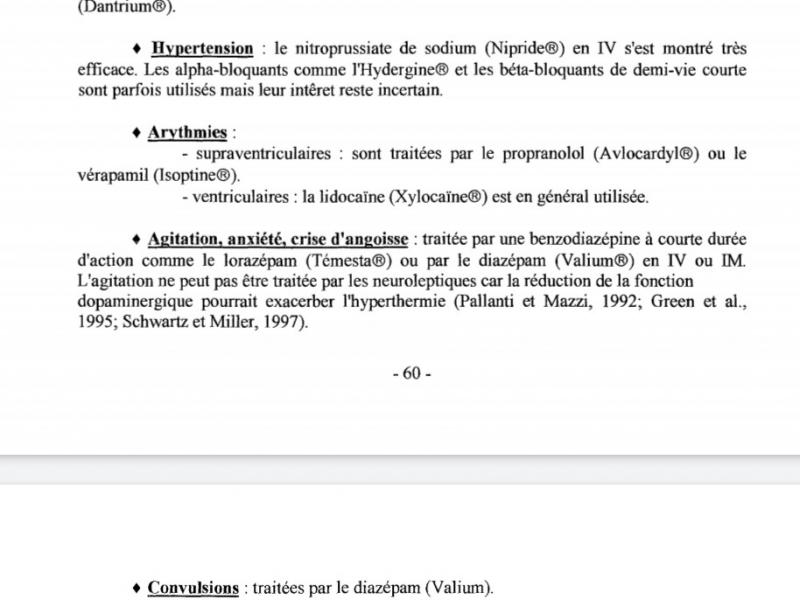 (Dantrium®).

♦ Hypertension : le nitroprussiate de sodium (Nipride®) en IV s'est montré très efficace. Les alpha-bloquants comme l'Hydergine® et les béta-bloquants de demi-vie courte sont parfois utilisés mais leur intêret reste incertain.

♦ Arythmies :
- supraventriculaires : sont traitées par le propranolol (Avlocardyl®) ou le vérapamil (Isoptine®).
- ventriculaires : la lidocaïne (Xylocaïne®) est en général utilisée.

♦ Agitation, anxiété, crise d'angoisse : traitée par une benzodiazépine à courte durée d'action comme le lorazépam (Témesta®) ou par le diazépam (Valium®) en IV ou IM. L'agitation ne peut pas être traitée par les neuroleptiques car la réduction de la fonction dopaminergique pourrait exacerber l'hyperthermie (Pallanti et Mazzi, 1992; Green et al., 1995; Schwartz et Miller, 1997).

- 60 -

♦ Convulsions : traitées par le diazépam (Valium).